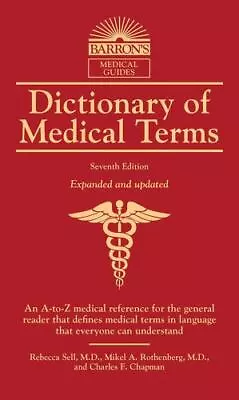 BARRON'S
MEDICAL GUIDES

Dictionary of Medical Terms

Seventh Edition

Expanded and updated

An A-to-Z medical reference for the general reader that defines medical terms in language that everyone can understand

Rebecca Sell, M.D., Mikel A. Rothenberg, M.D., and Charles F. Chapman